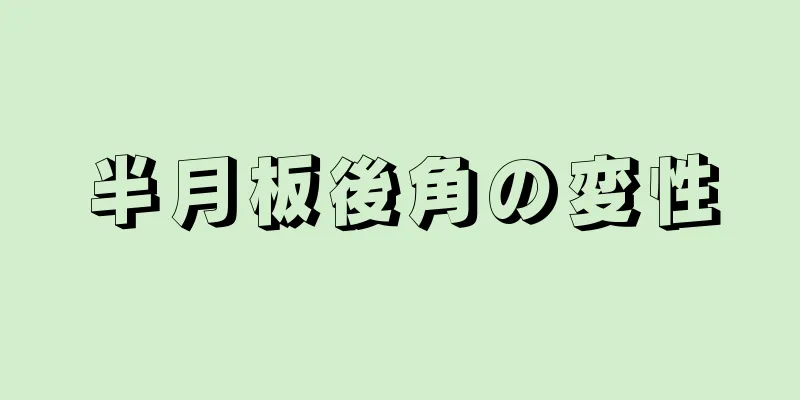 半月板後角の変性